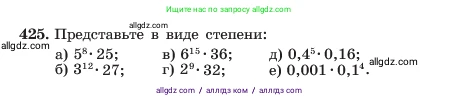 Ищите нас по запросу allgdz.com

allgdz.com

**425.** Представьте в виде степени:

allgdz.com

а) $5^8 \cdot 25$;
б) $3^{12} \cdot 27$;

в) $6^{15} \cdot 36$;
г) $2^9 \cdot 32$;

д) $0,4^5 \cdot 0,16$;
е) $0,001 \cdot 0,1^4$.

allgdz.com

allgdz com / аллгдз ком / аллгдз com